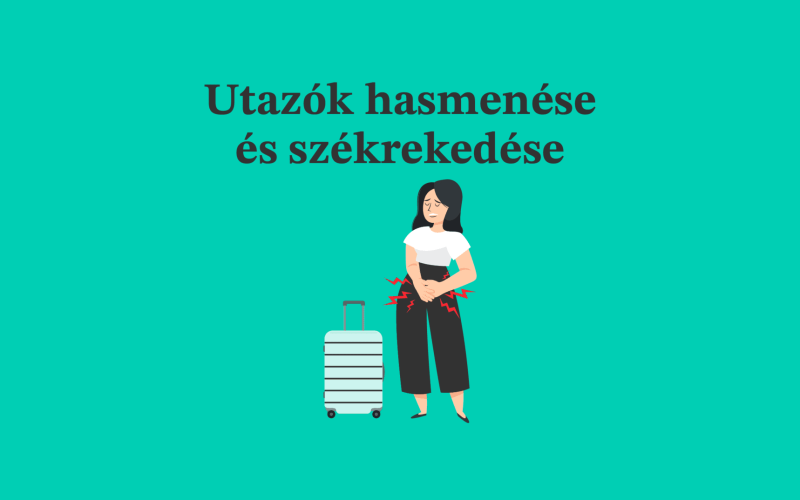 Utazók hasmenése és székrekedése